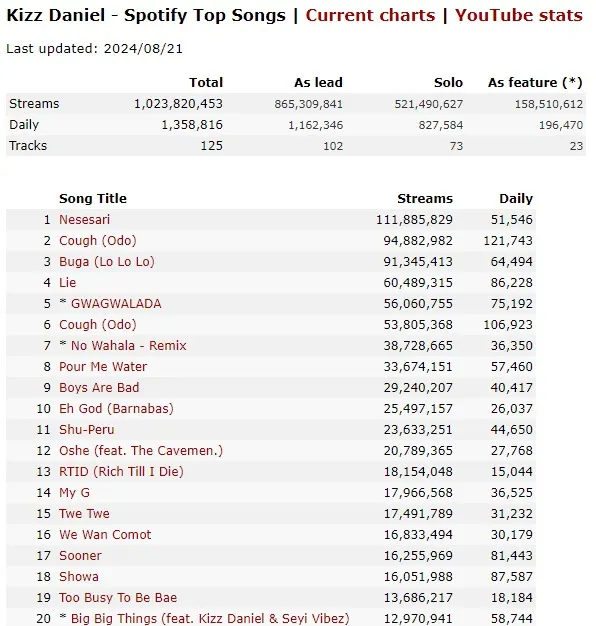 Kizz Daniel - Spotify Top Songs | Current charts | YouTube stats

Last updated: 2024/08/21

| | Total | As lead | Solo | As feature (*) |
|---|---|---|---|---|
| Streams | 1,023,820,453 | 865,309,841 | 521,490,627 | 158,510,612 |
| Daily | 1,358,816 | 1,162,346 | 827,584 | 196,470 |
| Tracks | 125 | 102 | 73 | 23 |

| | Song Title | Streams | Daily |
|---|---|---|---|
| 1 | Nesesari | 111,885,829 | 51,546 |
| 2 | Cough (Odo) | 94,882,982 | 121,743 |
| 3 | Buga (Lo Lo Lo) | 91,345,413 | 64,494 |
| 4 | Lie | 60,489,315 | 86,228 |
| 5 | * GWAGWALADA | 56,060,755 | 75,192 |
| 6 | Cough (Odo) | 53,805,368 | 106,923 |
| 7 | * No Wahala - Remix | 38,728,665 | 36,350 |
| 8 | Pour Me Water | 33,674,151 | 57,460 |
| 9 | Boys Are Bad | 29,240,207 | 40,417 |
| 10 | Eh God (Barnabas) | 25,497,157 | 26,037 |
| 11 | Shu-Peru | 23,633,251 | 44,650 |
| 12 | Oshe (feat. The Cavemen.) | 20,789,365 | 27,768 |
| 13 | RTID (Rich Till I Die) | 18,154,048 | 15,044 |
| 14 | My G | 17,966,568 | 36,525 |
| 15 | Twe Twe | 17,491,789 | 31,232 |
| 16 | We Wan Comot | 16,833,494 | 30,179 |
| 17 | Sooner | 16,255,969 | 81,443 |
| 18 | Showa | 16,051,988 | 87,587 |
| 19 | Too Busy To Be Bae | 13,686,217 | 18,184 |
| 20 | * Big Big Things (feat. Kizz Daniel & Seyi Vibez) | 12,970,941 | 58,744 |